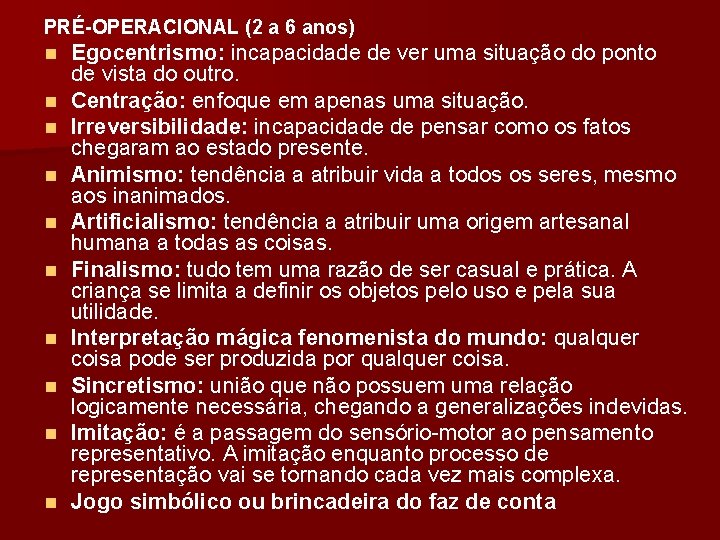 PRÉ-OPERACIONAL (2 a 6 anos)

• Egocentrismo: incapacidade de ver uma situação do ponto de vista do outro.
• Centração: enfoque em apenas uma situação.
• Irreversibilidade: incapacidade de pensar como os fatos chegaram ao estado presente.
• Animismo: tendência a atribuir vida a todos os seres, mesmo aos inanimados.
• Artificialismo: tendência a atribuir uma origem artesanal humana a todas as coisas.
• Finalismo: tudo tem uma razão de ser casual e prática. A criança se limita a definir os objetos pelo uso e pela sua utilidade.
• Interpretação mágica fenomenista do mundo: qualquer coisa pode ser produzida por qualquer coisa.
• Sincretismo: união que não possuem uma relação logicamente necessária, chegando a generalizações indevidas.
• Imitação: é a passagem do sensório-motor ao pensamento representativo. A imitação enquanto processo de representação vai se tornando cada vez mais complexa.
• Jogo simbólico ou brincadeira do faz de conta